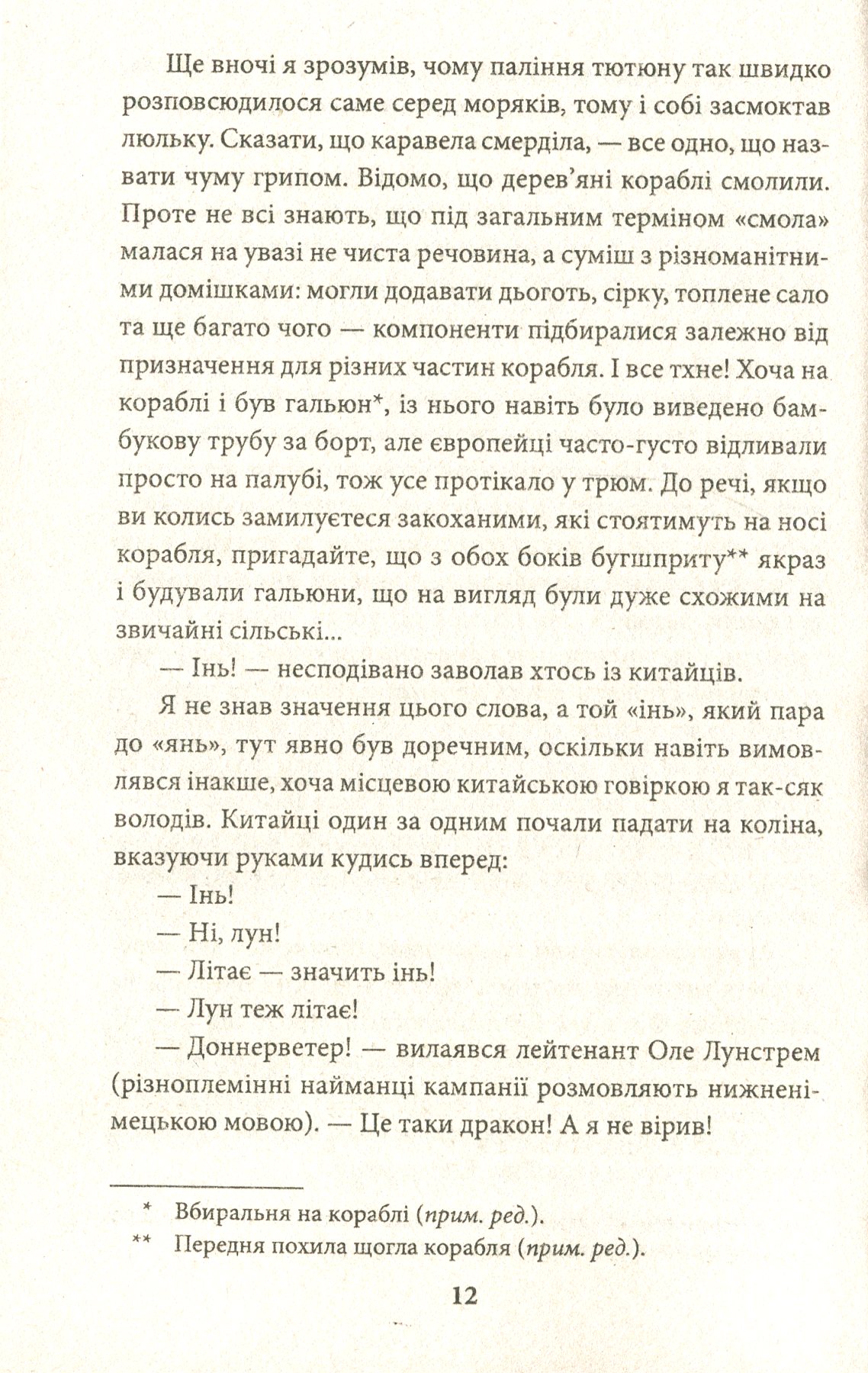 Ще вночі я зрозумів, чому паління тютюну так швидко розповсюдилося саме серед моряків, тому і собі засмоктав люльку. Сказати, що каравела смерділа, — все одно, що назвати чуму грипом. Відомо, що дерев'яні кораблі смолили. Проте не всі знають, що під загальним терміном «смола» малася на увазі не чиста речовина, а суміш з різноманітними домішками: могли додавати дьоготь, сірку, топлене сало та ще багато чого — компоненти підбиралися залежно від призначення для різних частин корабля. І все тхне! Хоча на кораблі і був гальюн*, із нього навіть було виведено бамбукову трубу за борт, але європейці часто-густо відливали просто на палубі, тож усе протікало у трюм. До речі, якщо ви колись замилуєтеся закоханими, які стоятимуть на носі корабля, пригадайте, що з обох боків бугшприту** якраз і будували гальюни, що на вигляд були дуже схожими на звичайні сільські...

— Інь! — несподівано заволав хтось із китайців.

Я не знав значення цього слова, а той «інь», який пара до «янь», тут явно був доречним, оскільки навіть вимовлявся інакше, хоча місцевою китайською говіркою я так-сяк володів. Китайці один за одним почали падати на коліна, вказуючи руками кудись вперед:

— Інь!

— Ні, лун!

— Літає — значить інь!

— Лун теж літає!

— Доннерветер! — вилаявся лейтенант Оле Лунстрем (різноплемінні найманці кампанії розмовляють нижненімецькою мовою). — Це таки дракон! А я не вірив!

* Вбиральня на кораблі (прим. ред.).

** Передня похила щогла корабля (прим. ред.).

12